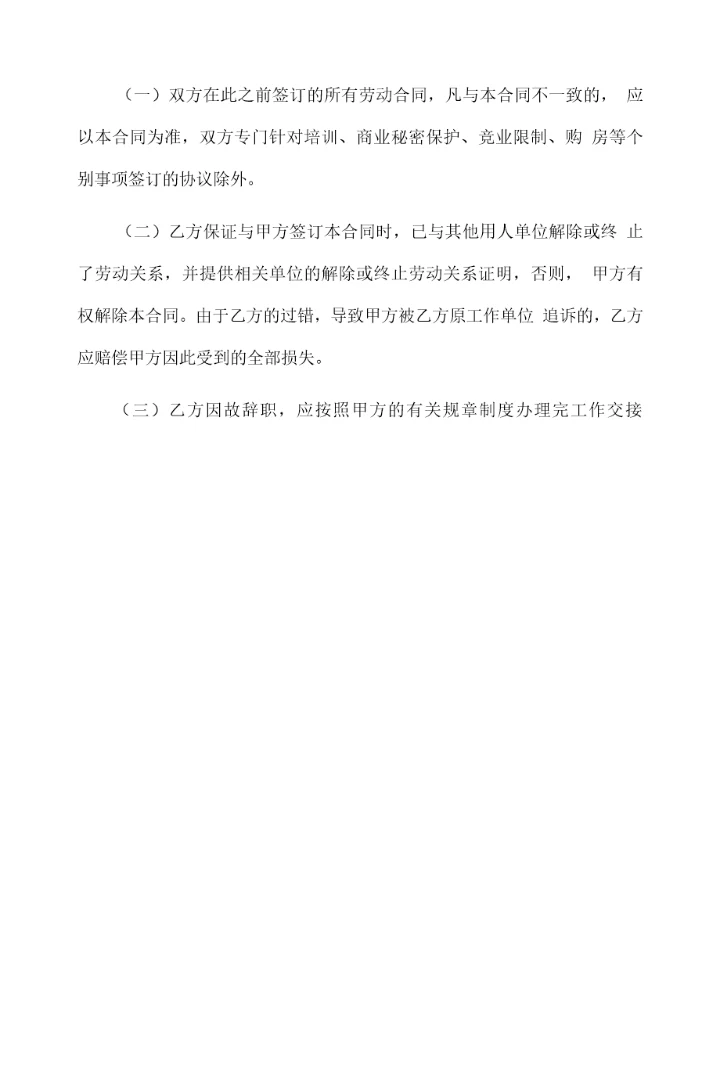 （一）双方在此之前签订的所有劳动合同，凡与本合同不一致的，应以本合同为准，双方专门针对培训、商业秘密保护、竞业限制、购房等个别事项签订的协议除外。

（二）乙方保证与甲方签订本合同时，已与其他用人单位解除或终止了劳动关系，并提供相关单位的解除或终止劳动关系证明，否则，甲方有权解除本合同。由于乙方的过错，导致甲方被乙方原工作单位追诉的，乙方应赔偿甲方因此受到的全部损失。

（三）乙方因故辞职，应按照甲方的有关规章制度办理完工作交接